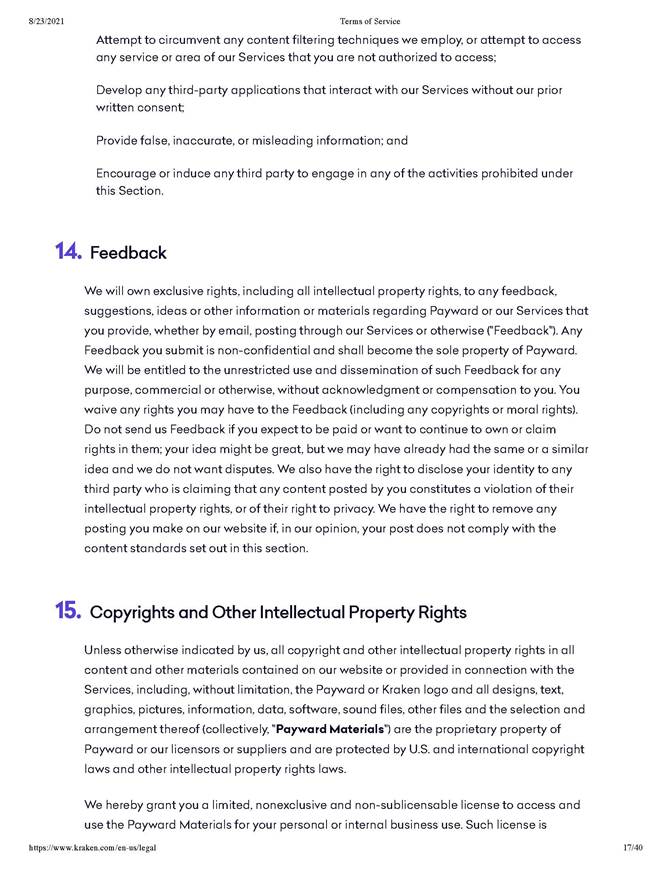 8/23/2021 Terms of Service

Attempt to circumvent any content filtering techniques we employ, or attempt to access any service or area of our Services that you are not authorized to access;

Develop any third-party applications that interact with our Services without our prior written consent;

Provide false, inaccurate, or misleading information; and

Encourage or induce any third party to engage in any of the activities prohibited under this Section.

14. Feedback

We will own exclusive rights, including all intellectual property rights, to any feedback, suggestions, ideas or other information or materials regarding Payward or our Services that you provide, whether by email, posting through our Services or otherwise ("Feedback"). Any Feedback you submit is non-confidential and shall become the sole property of Payward. We will be entitled to the unrestricted use and dissemination of such Feedback for any purpose, commercial or otherwise, without acknowledgment or compensation to you. You waive any rights you may have to the Feedback (including any copyrights or moral rights). Do not send us Feedback if you expect to be paid or want to continue to own or claim rights in them; your idea might be great, but we may have already had the same or a similar idea and we do not want disputes. We also have the right to disclose your identity to any third party who is claiming that any content posted by you constitutes a violation of their intellectual property rights, or of their right to privacy. We have the right to remove any posting you make on our website if, in our opinion, your post does not comply with the content standards set out in this section.

15. Copyrights and Other Intellectual Property Rights

Unless otherwise indicated by us, all copyright and other intellectual property rights in all content and other materials contained on our website or provided in connection with the Services, including, without limitation, the Payward or Kraken logo and all designs, text, graphics, pictures, information, data, software, sound files, other files and the selection and arrangement thereof (collectively, "Payward Materials") are the proprietary property of Payward or our licensors or suppliers and are protected by U.S. and international copyright laws and other intellectual property rights laws.

We hereby grant you a limited, nonexclusive and non-sublicensable license to access and use the Payward Materials for your personal or internal business use. Such license is

https://www.kraken.com/en-us/legal 17/40